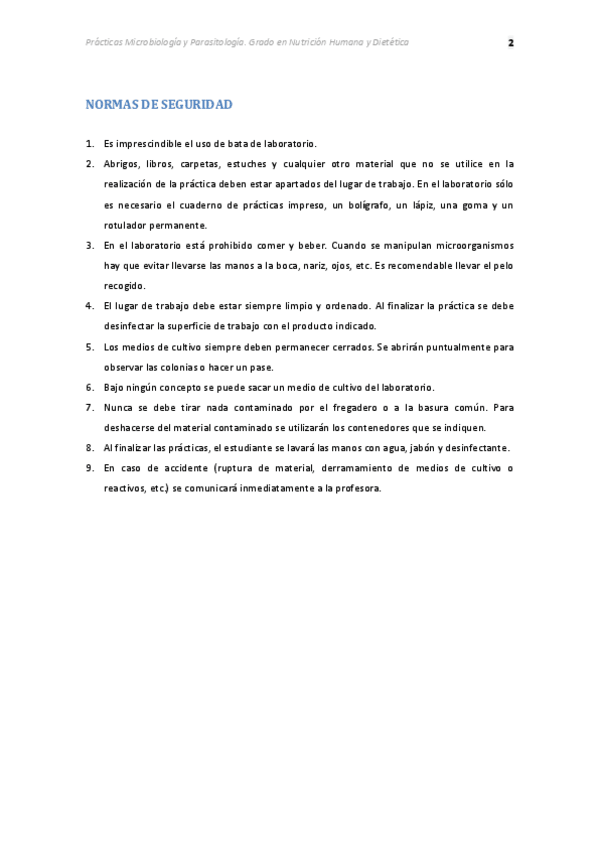 Prácticas Microbiología y Parasitología. Grado en Nutrición Humana y Dietética

2

NORMAS DE SEGURIDAD

1. Es imprescindible el uso de bata de laboratorio.
2. Abrigos, libros, carpetas, estuches y cualquier otro material que no se utilice en la realización de la práctica deben estar apartados del lugar de trabajo. En el laboratorio sólo es necesario el cuaderno de prácticas impreso, un bolígrafo, un lápiz, una goma y un rotulador permanente.
3. En el laboratorio está prohibido comer y beber. Cuando se manipulan microorganismos hay que evitar llevarse las manos a la boca, nariz, ojos, etc. Es recomendable llevar el pelo recogido.
4. El lugar de trabajo debe estar siempre limpio y ordenado. Al finalizar la práctica se debe desinfectar la superficie de trabajo con el producto indicado.
5. Los medios de cultivo siempre deben permanecer cerrados. Se abrirán puntualmente para observar las colonias o hacer un pase.
6. Bajo ningún concepto se puede sacar un medio de cultivo del laboratorio.
7. Nunca se debe tirar nada contaminado por el fregadero o a la basura común. Para deshacerse del material contaminado se utilizarán los contenedores que se indiquen.
8. Al finalizar las prácticas, el estudiante se lavará las manos con agua, jabón y desinfectante.
9. En caso de accidente (ruptura de material, derramamiento de medios de cultivo o reactivos, etc.) se comunicará inmediatamente a la profesora.